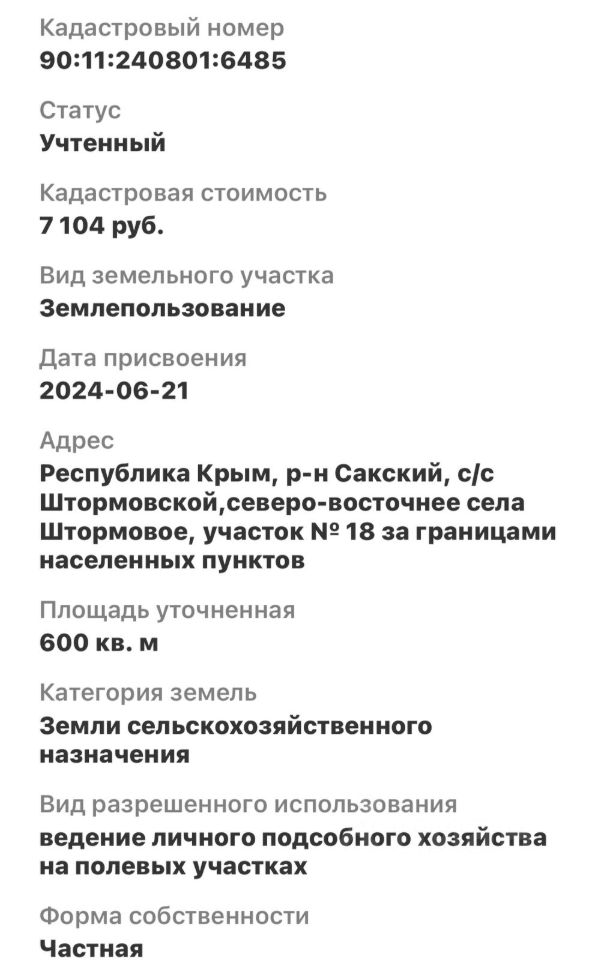 Кадастровый номер
90:11:240801:6485

Статус
Учтенный

Кадастровая стоимость
7 104 руб.

Вид земельного участка
Землепользование

Дата присвоения
2024-06-21

Адрес
Республика Крым, р-н Сакский, с/с Штормовской,северо-восточнее села Штормовое, участок № 18 за границами населенных пунктов

Площадь уточненная
600 кв. м

Категория земель
Земли сельскохозяйственного назначения

Вид разрешенного использования
ведение личного подсобного хозяйства на полевых участках

Форма собственности
Частная